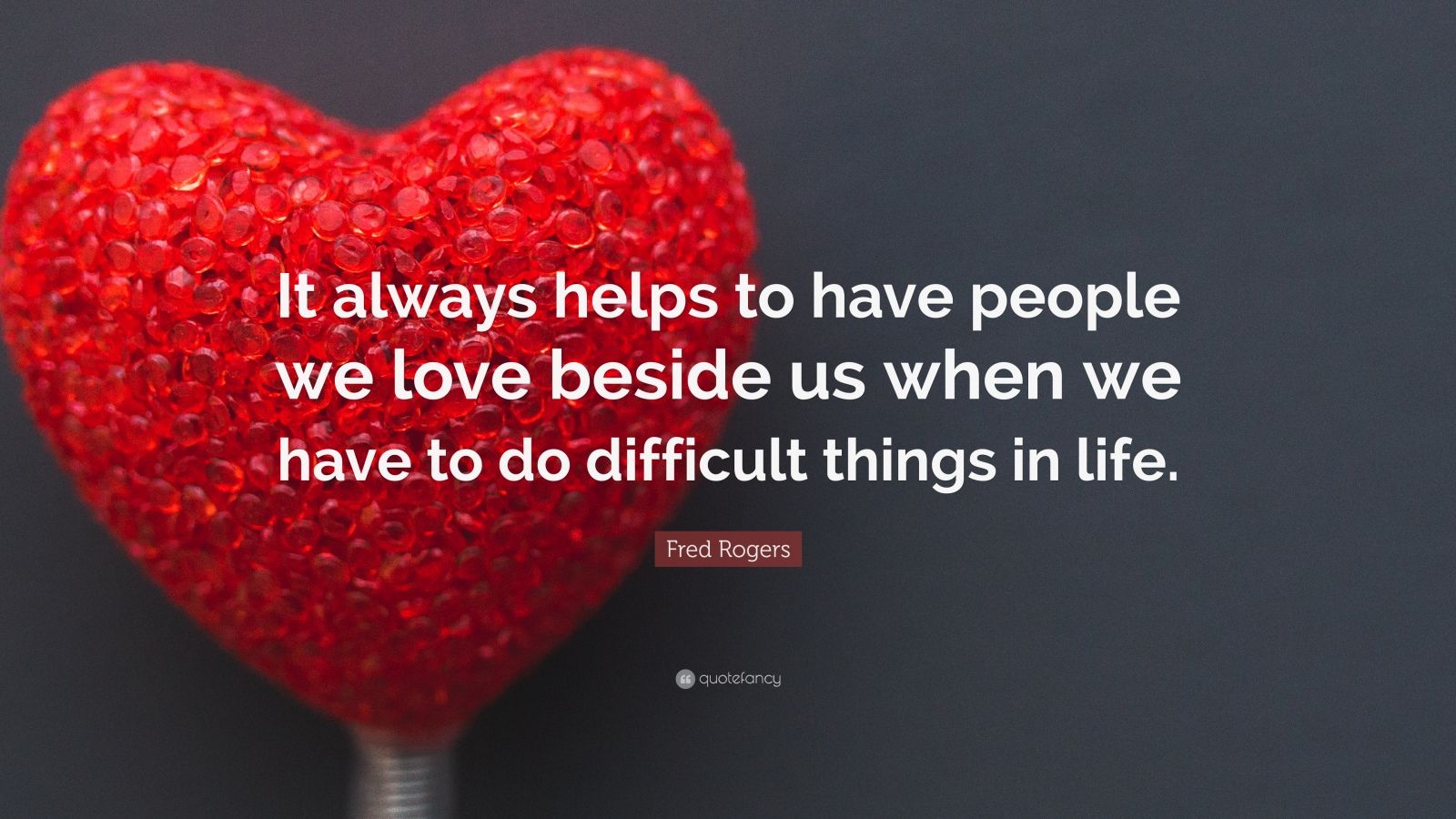 It always helps to have people we love beside us when we have to do difficult things in life.

Fred Rogers

quotefancy